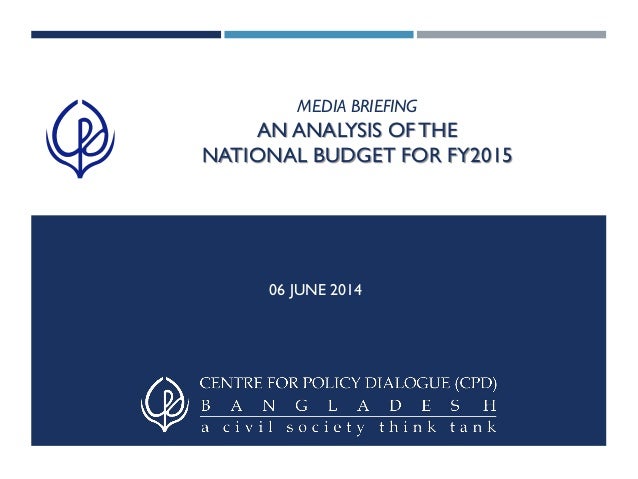 MEDIA BRIEFING
AN ANALYSIS OF THE
NATIONAL BUDGET FOR FY2015

06 JUNE 2014

CENTRE FOR POLICY DIALOGUE (CPD)
B A N G L A D E S H
a civil society think tank